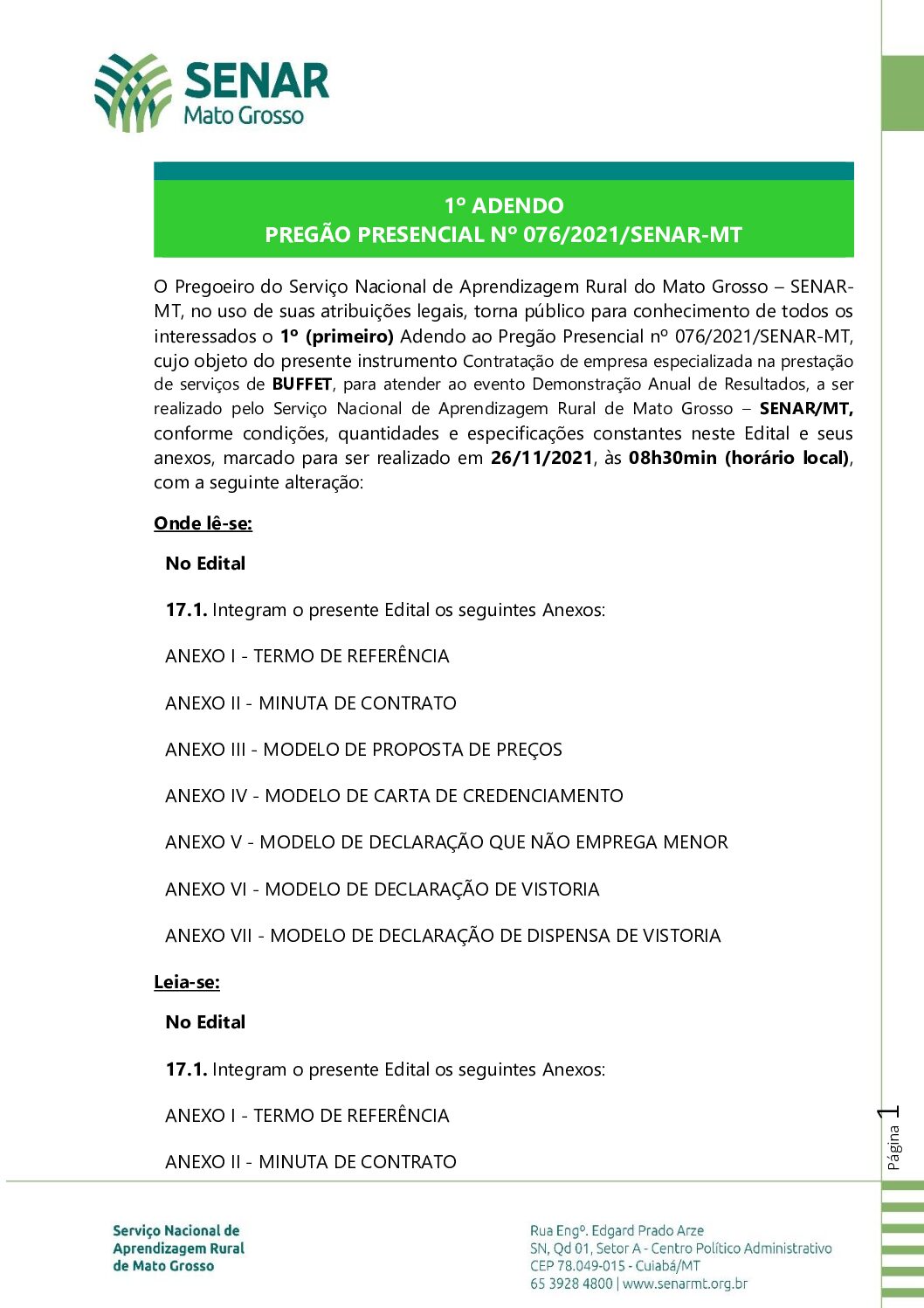 SENAR
Mato Grosso

1º ADENDO
PREGÃO PRESENCIAL Nº 076/2021/SENAR-MT

O Pregoeiro do Serviço Nacional de Aprendizagem Rural do Mato Grosso – SENAR-MT, no uso de suas atribuições legais, torna público para conhecimento de todos os interessados o 1º (primeiro) Adendo ao Pregão Presencial nº 076/2021/SENAR-MT, cujo objeto do presente instrumento Contratação de empresa especializada na prestação de serviços de BUFFET, para atender ao evento Demonstração Anual de Resultados, a ser realizado pelo Serviço Nacional de Aprendizagem Rural de Mato Grosso – SENAR/MT, conforme condições, quantidades e especificações constantes neste Edital e seus anexos, marcado para ser realizado em 26/11/2021, às 08h30min (horário local), com a seguinte alteração:

Onde lê-se:

No Edital

17.1. Integram o presente Edital os seguintes Anexos:

ANEXO I - TERMO DE REFERÊNCIA

ANEXO II - MINUTA DE CONTRATO

ANEXO III - MODELO DE PROPOSTA DE PREÇOS

ANEXO IV - MODELO DE CARTA DE CREDENCIAMENTO

ANEXO V - MODELO DE DECLARAÇÃO QUE NÃO EMPREGA MENOR

ANEXO VI - MODELO DE DECLARAÇÃO DE VISTORIA

ANEXO VII - MODELO DE DECLARAÇÃO DE DISPENSA DE VISTORIA

Leia-se:

No Edital

17.1. Integram o presente Edital os seguintes Anexos:

ANEXO I - TERMO DE REFERÊNCIA

ANEXO II - MINUTA DE CONTRATO

Página 1

Serviço Nacional de Aprendizagem Rural de Mato Grosso

Rua Engº. Edgard Prado Arze
SN, Qd 01, Setor A - Centro Político Administrativo
CEP 78.049-015 - Cuiabá/MT
65 3928 4800 | www.senarmt.org.br